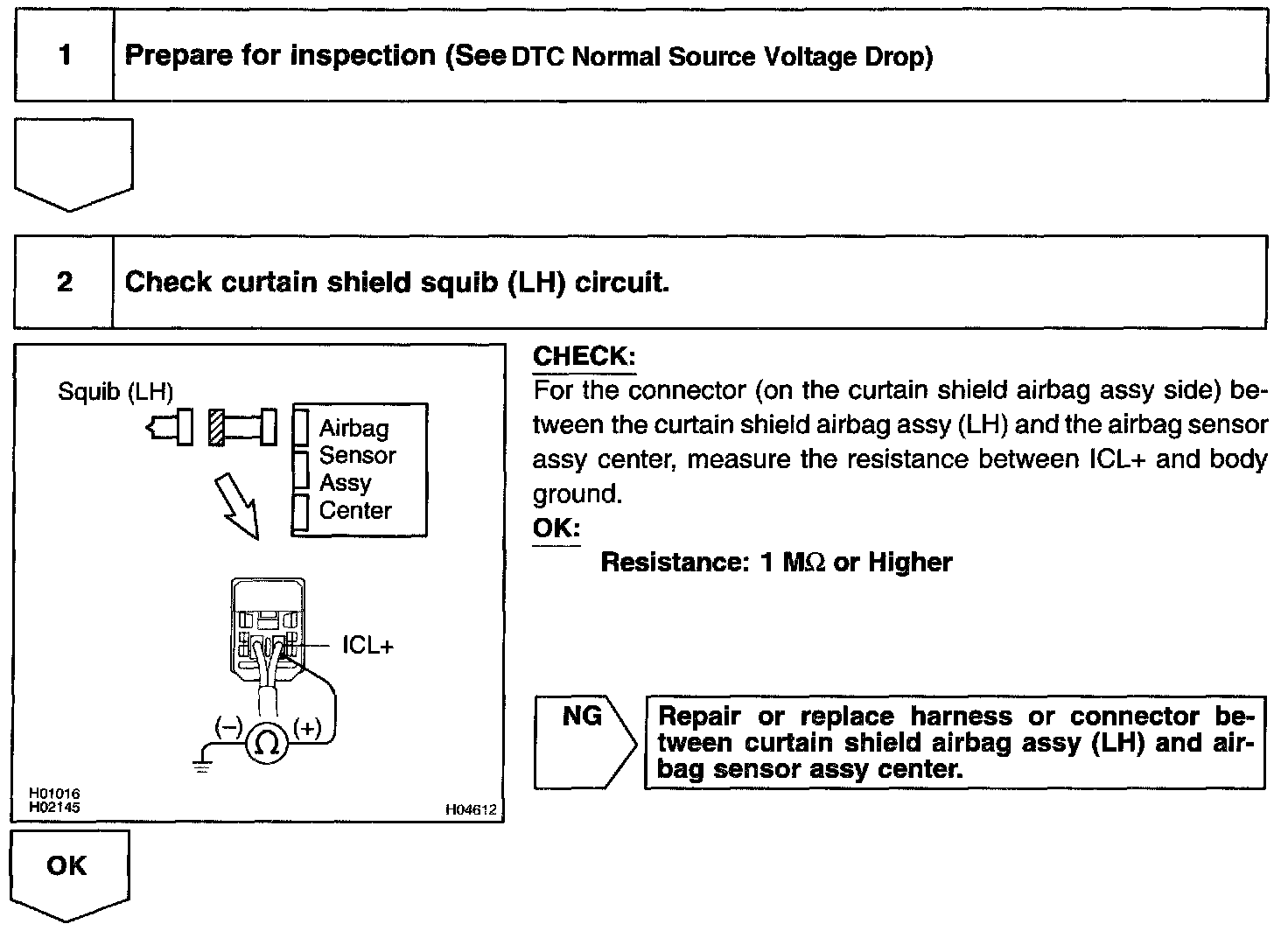 1 Prepare for inspection (See DTC Normal Source Voltage Drop)

2 Check curtain shield squib (LH) circuit.

Squib (LH)

Airbag Sensor Assy Center

ICL+

(–) $\Omega$ (+)

H01016
H02145

H04612

CHECK:
For the connector (on the curtain shield airbag assy side) between the curtain shield airbag assy (LH) and the airbag sensor assy center, measure the resistance between ICL+ and body ground.
OK:
Resistance: 1 M$\Omega$ or Higher

NG

Repair or replace harness or connector between curtain shield airbag assy (LH) and airbag sensor assy center.

OK